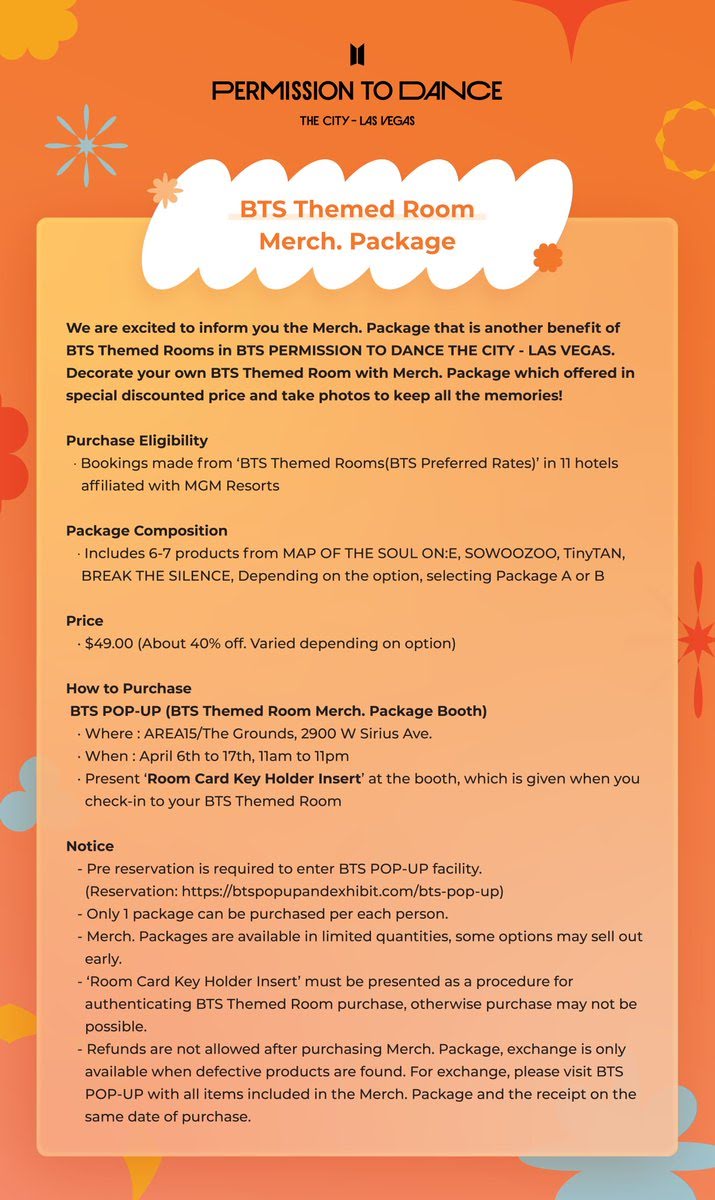 PERMISSION TO DANCE
THE CITY - LAS VEGAS

BTS Themed Room
Merch. Package

We are excited to inform you the Merch. Package that is another benefit of BTS Themed Rooms in BTS PERMISSION TO DANCE THE CITY - LAS VEGAS. Decorate your own BTS Themed Room with Merch. Package which offered in special discounted price and take photos to keep all the memories!

Purchase Eligibility
· Bookings made from 'BTS Themed Rooms(BTS Preferred Rates)' in 11 hotels affiliated with MGM Resorts

Package Composition
· Includes 6-7 products from MAP OF THE SOUL ON:E, SOWOOZOO, TinyTAN, BREAK THE SILENCE, Depending on the option, selecting Package A or B

Price
· $49.00 (About 40% off. Varied depending on option)

How to Purchase
BTS POP-UP (BTS Themed Room Merch. Package Booth)
· Where : AREA15/The Grounds, 2900 W Sirius Ave.
· When : April 6th to 17th, 11am to 11pm
· Present 'Room Card Key Holder Insert' at the booth, which is given when you check-in to your BTS Themed Room

Notice
- Pre reservation is required to enter BTS POP-UP facility. (Reservation: https://btspopupandexhibit.com/bts-pop-up)
- Only 1 package can be purchased per each person.
- Merch. Packages are available in limited quantities, some options may sell out early.
- 'Room Card Key Holder Insert' must be presented as a procedure for authenticating BTS Themed Room purchase, otherwise purchase may not be possible.
- Refunds are not allowed after purchasing Merch. Package, exchange is only available when defective products are found. For exchange, please visit BTS POP-UP with all items included in the Merch. Package and the receipt on the same date of purchase.